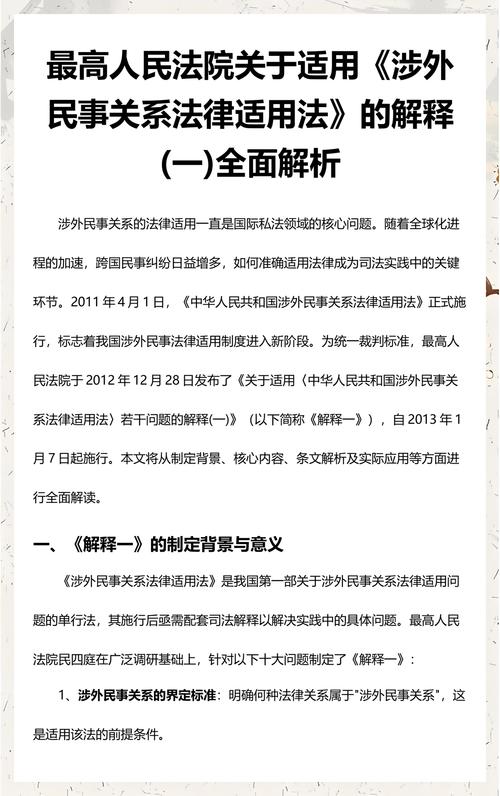 最高人民法院关于适用《涉外民事关系法律适用法》的解释(一)全面解析

涉外民事关系的法律适用一直是国际私法领域的核心问题。随着全球化进程的加速，跨国民事纠纷日益增多，如何准确适用法律成为司法实践中的关键环节。2011 年 4 月 1 日，《中华人民共和国涉外民事关系法律适用法》正式施行，标志着我国涉外民事法律适用制度进入新阶段。为统一裁判标准，最高人民法院于 2012 年 12 月 28 日发布了《关于适用〈中华人民共和国涉外民事关系法律适用法〉若干问题的解释(一)》（以下简称《解释一》），自 2013 年 1 月 7 日起施行。本文将从制定背景、核心内容、条文解析及实际应用等方面进行全面解读。

一、《解释一》的制定背景与意义

《涉外民事关系法律适用法》是我国第一部关于涉外民事关系法律适用问题的单行法，其施行后亟需配套司法解释以解决实践中的具体问题。最高人民法院民四庭在广泛调研基础上，针对以下十大问题制定了《解释一》：

1、涉外民事关系的界定标准：明确何种法律关系属于"涉外民事关系"，这是适用该法的前提条件。